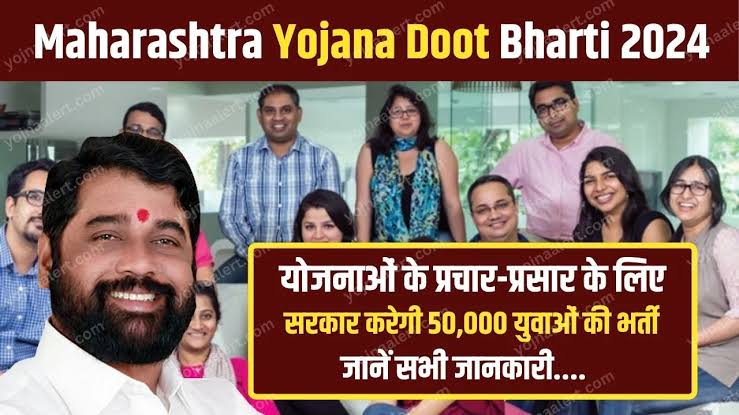 Maharashtra Yojana Doot Bharti 2024

योजनाओं के प्रचार-प्रसार के लिए
सरकार करेगी 50,000 युवाओं की भर्ती
जानें सभी जानकारी....

yojnaalert.com